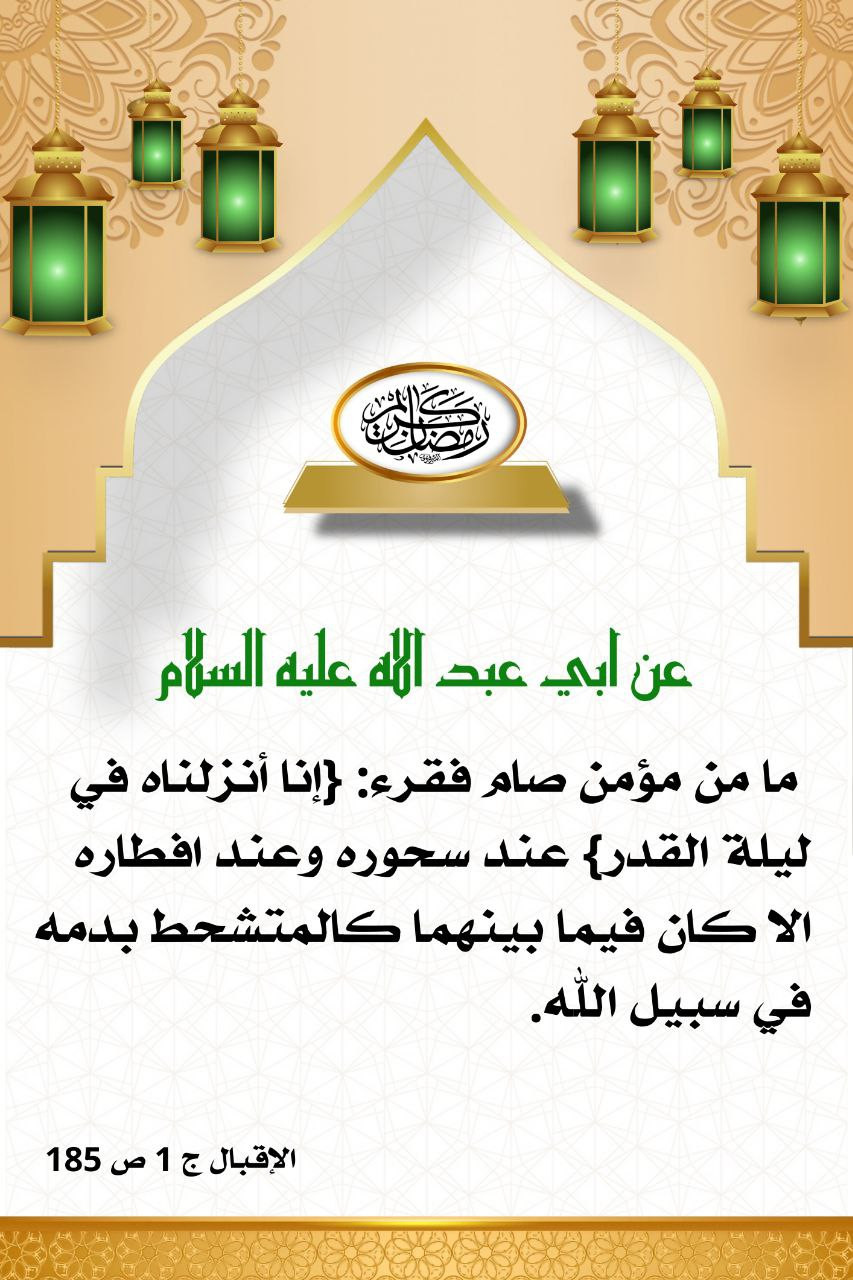 رمضان كريم

عن ابي عبد الله عليه السلام

ما من مؤمن صام فقرء: {إنا أنزلناه في ليلة القدر} عند سحوره وعند افطاره الا كان فيما بينهما كالمتشحط بدمه في سبيل اللّٰه.

الإقبال ج 1 ص 185